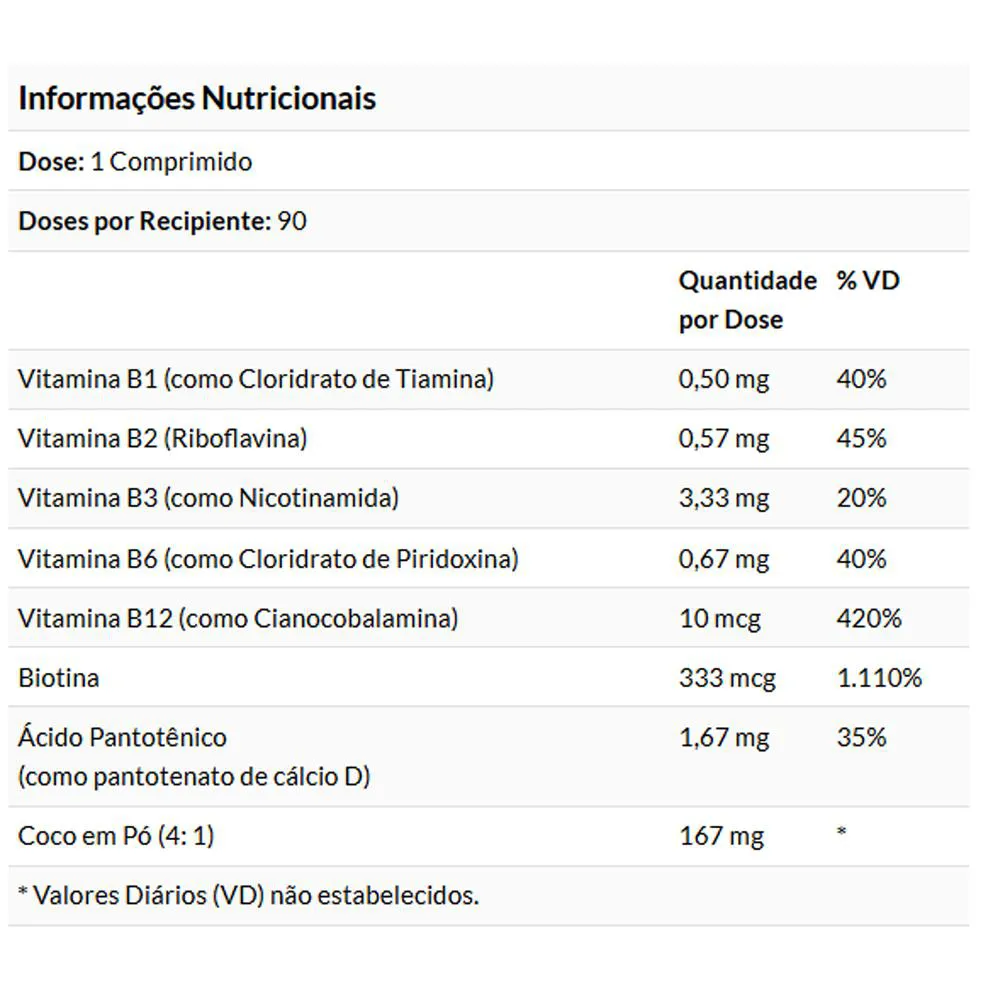 Informações Nutricionais

Dose: 1 Comprimido

Doses por Recipiente: 90

| | Quantidade por Dose | % VD |
|---|---|---|
| Vitamina B1 (como Cloridrato de Tiamina) | 0,50 mg | 40% |
| Vitamina B2 (Riboflavina) | 0,57 mg | 45% |
| Vitamina B3 (como Nicotinamida) | 3,33 mg | 20% |
| Vitamina B6 (como Cloridrato de Piridoxina) | 0,67 mg | 40% |
| Vitamina B12 (como Cianocobalamina) | 10 mcg | 420% |
| Biotina | 333 mcg | 1.110% |
| Ácido Pantotênico (como pantotenato de cálcio D) | 1,67 mg | 35% |
| Coco em Pó (4: 1) | 167 mg | * |

* Valores Diários (VD) não estabelecidos.